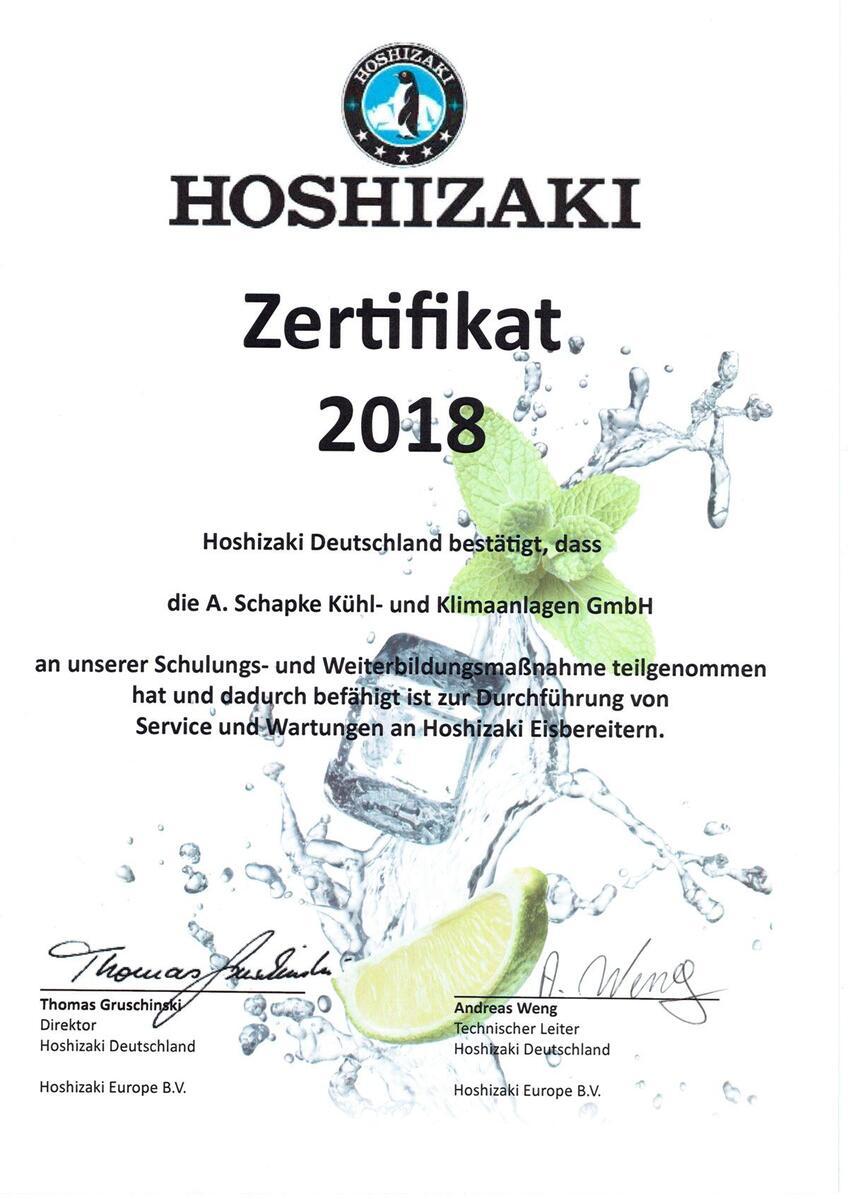 HOSHIZAKI

HOSHIZAKI

Zertifikat
2018

Hoshizaki Deutschland bestätigt, dass

die A. Schapke Kühl- und Klimaanlagen GmbH

an unserer Schulungs- und Weiterbildungsmaßnahme teilgenommen hat und dadurch befähigt ist zur Durchführung von Service und Wartungen an Hoshizaki Eisbereitern.

Thomas Gruschinski

Thomas Gruschinski
Direktor
Hoshizaki Deutschland

Hoshizaki Europe B.V.

A. Weng

Andreas Weng
Technischer Leiter
Hoshizaki Deutschland

Hoshizaki Europe B.V.